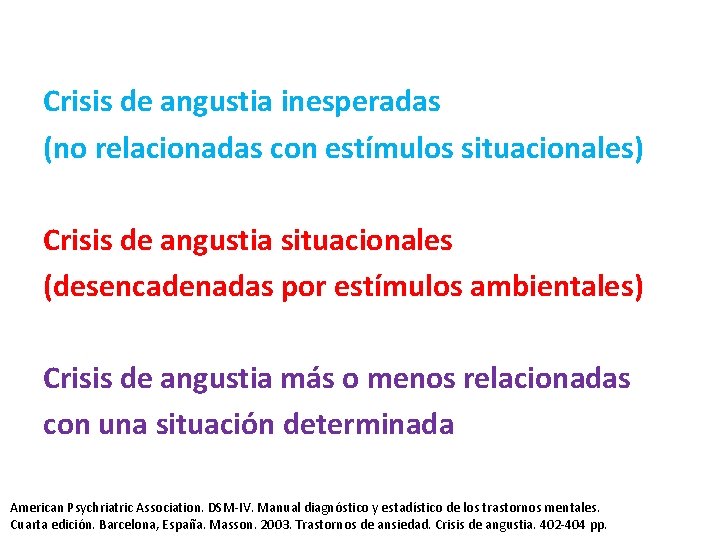 Crisis de angustia inesperadas
(no relacionadas con estímulos situacionales)

Crisis de angustia situacionales
(desencadenadas por estímulos ambientales)

Crisis de angustia más o menos relacionadas con una situación determinada

American Psychriatric Association. DSM-IV. Manual diagnóstico y estadístico de los trastornos mentales. Cuarta edición. Barcelona, España. Masson. 2003. Trastornos de ansiedad. Crisis de angustia. 402-404 pp.